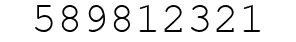 589812321